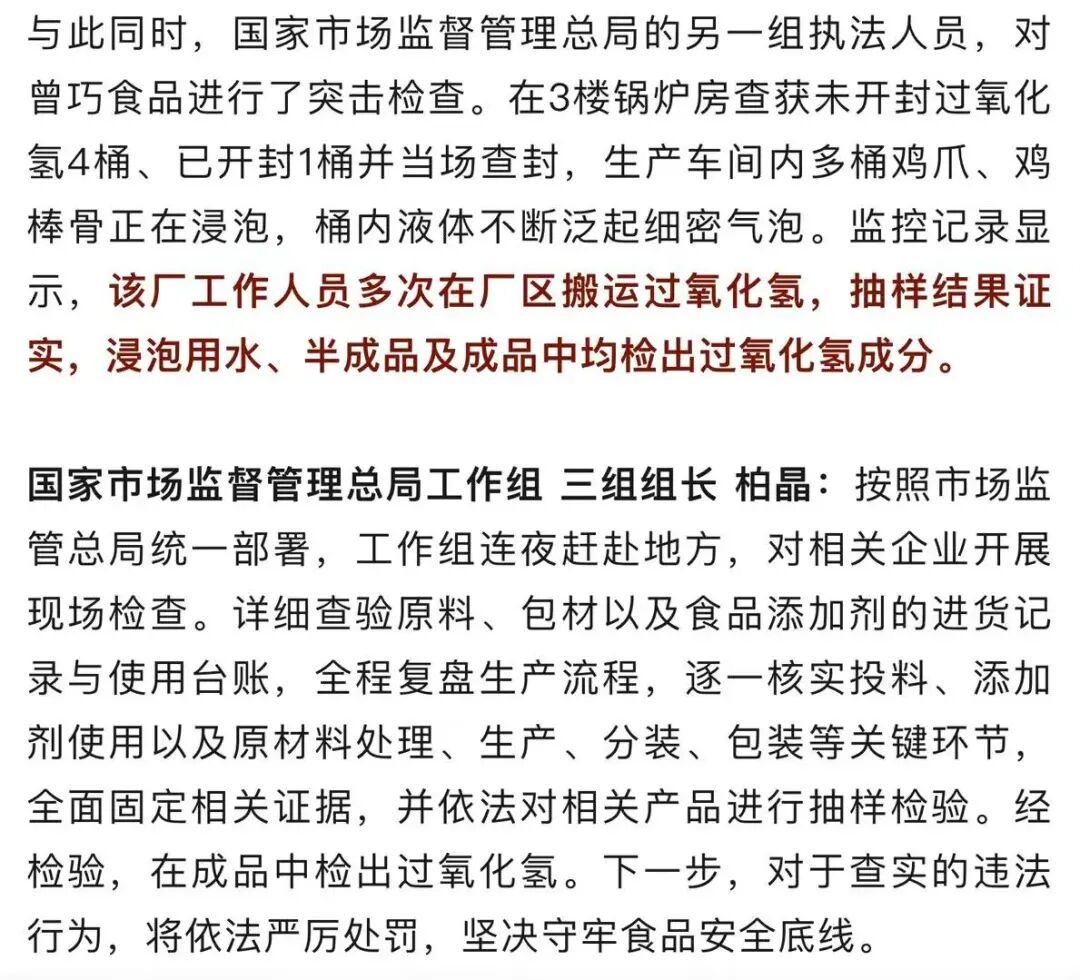 与此同时，国家市场监督管理总局的另一组执法人员，对曾巧食品进行了突击检查。在3楼锅炉房查获未开封过氧化氢4桶、已开封1桶并当场查封，生产车间内多桶鸡爪、鸡棒骨正在浸泡，桶内液体不断泛起细密气泡。监控记录显示，该厂工作人员多次在厂区搬运过氧化氢，抽样结果证实，浸泡用水、半成品及成品中均检出过氧化氢成分。

国家市场监督管理总局工作组 三组组长 柏晶：按照市场监管总局统一部署，工作组连夜赶赴地方，对相关企业开展现场检查。详细查验原料、包材以及食品添加剂的进货记录与使用台账，全程复盘生产流程，逐一核实投料、添加剂使用以及原材料处理、生产、分装、包装等关键环节，全面固定相关证据，并依法对相关产品进行抽样检验。经检验，在成品中检出过氧化氢。下一步，对于查实的违法行为，将依法严厉处罚，坚决守牢食品安全底线。